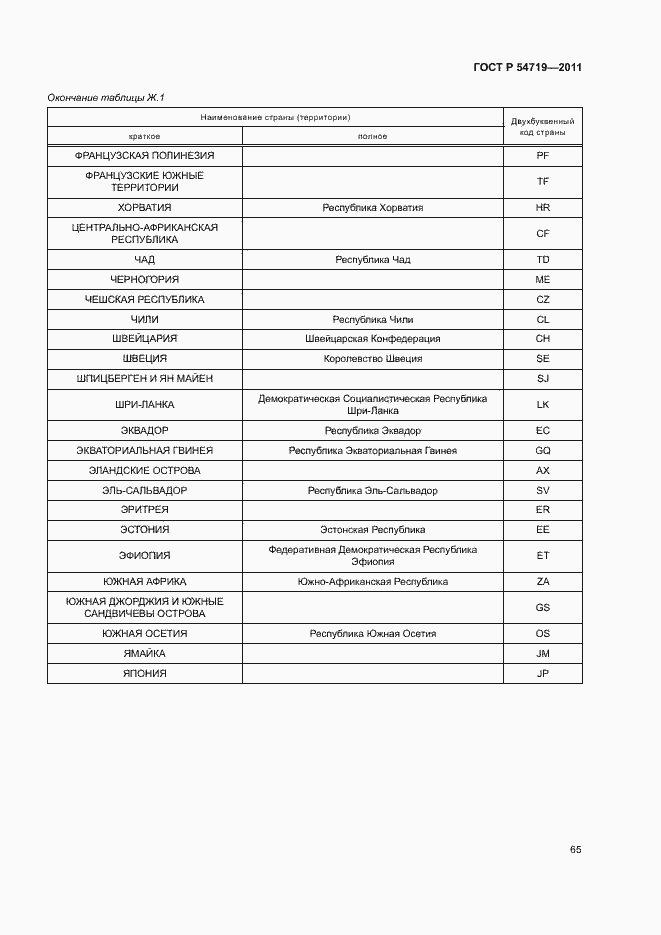 ГОСТ Р 54719—2011

Окончание таблицы Ж.1

| Наименование страны (территории) краткое | Наименование страны (территории) полное | Двухбуквенный код страны |
|---|---|---|
| ФРАНЦУЗСКАЯ ПОЛИНЕЗИЯ | | PF |
| ФРАНЦУЗСКИЕ ЮЖНЫЕ ТЕРРИТОРИИ | | TF |
| ХОРВАТИЯ | Республика Хорватия | HR |
| ЦЕНТРАЛЬНО-АФРИКАНСКАЯ РЕСПУБЛИКА | | CF |
| ЧАД | Республика Чад | TD |
| ЧЕРНОГОРИЯ | | ME |
| ЧЕШСКАЯ РЕСПУБЛИКА | | CZ |
| ЧИЛИ | Республика Чили | CL |
| ШВЕЙЦАРИЯ | Швейцарская Конфедерация | CH |
| ШВЕЦИЯ | Королевство Швеция | SE |
| ШПИЦБЕРГЕН И ЯН МАЙЕН | | SJ |
| ШРИ-ЛАНКА | Демократическая Социалистическая Республика Шри-Ланка | LK |
| ЭКВАДОР | Республика Эквадор | EC |
| ЭКВАТОРИАЛЬНАЯ ГВИНЕЯ | Республика Экваториальная Гвинея | GQ |
| ЭЛАНДСКИЕ ОСТРОВА | | AX |
| ЭЛЬ-САЛЬВАДОР | Республика Эль-Сальвадор | SV |
| ЭРИТРЕЯ | | ER |
| ЭСТОНИЯ | Эстонская Республика | EE |
| ЭФИОПИЯ | Федеративная Демократическая Республика Эфиопия | ET |
| ЮЖНАЯ АФРИКА | Южно-Африканская Республика | ZA |
| ЮЖНАЯ ДЖОРДЖИЯ И ЮЖНЫЕ САНДВИЧЕВЫ ОСТРОВА | | GS |
| ЮЖНАЯ ОСЕТИЯ | Республика Южная Осетия | OS |
| ЯМАЙКА | | JM |
| ЯПОНИЯ | | JP |

65